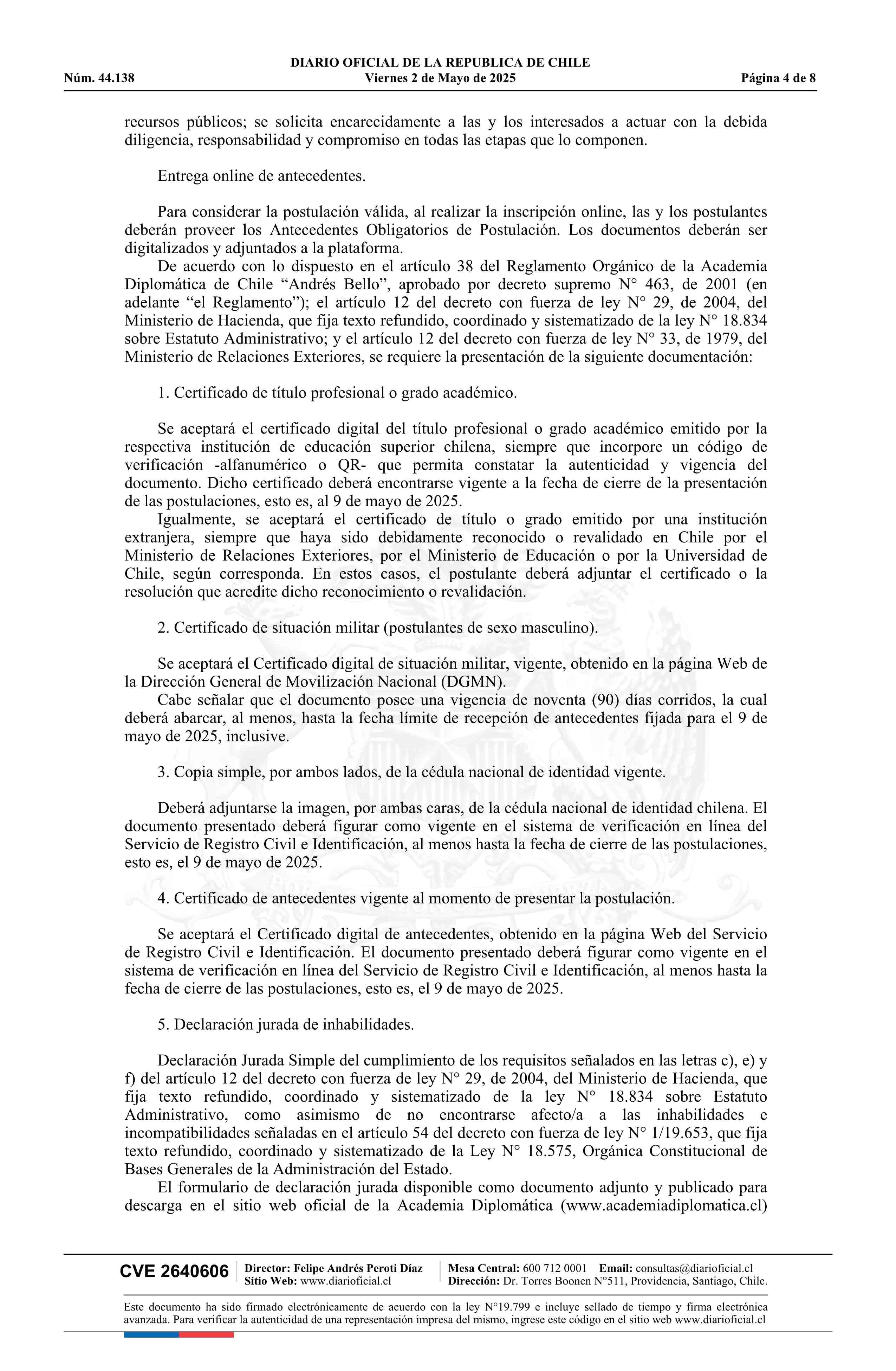 DIARIO OFICIAL DE LA REPUBLICA DE CHILE
Núm. 44.138 Viernes 2 de Mayo de 2025 Página 4 de 8

recursos públicos; se solicita encarecidamente a las y los interesados a actuar con la debida diligencia, responsabilidad y compromiso en todas las etapas que lo componen.

Entrega online de antecedentes.

Para considerar la postulación válida, al realizar la inscripción online, las y los postulantes deberán proveer los Antecedentes Obligatorios de Postulación. Los documentos deberán ser digitalizados y adjuntados a la plataforma.
De acuerdo con lo dispuesto en el artículo 38 del Reglamento Orgánico de la Academia Diplomática de Chile “Andrés Bello”, aprobado por decreto supremo N° 463, de 2001 (en adelante “el Reglamento”); el artículo 12 del decreto con fuerza de ley N° 29, de 2004, del Ministerio de Hacienda, que fija texto refundido, coordinado y sistematizado de la ley N° 18.834 sobre Estatuto Administrativo; y el artículo 12 del decreto con fuerza de ley N° 33, de 1979, del Ministerio de Relaciones Exteriores, se requiere la presentación de la siguiente documentación:

1. Certificado de título profesional o grado académico.

Se aceptará el certificado digital del título profesional o grado académico emitido por la respectiva institución de educación superior chilena, siempre que incorpore un código de verificación -alfanumérico o QR- que permita constatar la autenticidad y vigencia del documento. Dicho certificado deberá encontrarse vigente a la fecha de cierre de la presentación de las postulaciones, esto es, al 9 de mayo de 2025.
Igualmente, se aceptará el certificado de título o grado emitido por una institución extranjera, siempre que haya sido debidamente reconocido o revalidado en Chile por el Ministerio de Relaciones Exteriores, por el Ministerio de Educación o por la Universidad de Chile, según corresponda. En estos casos, el postulante deberá adjuntar el certificado o la resolución que acredite dicho reconocimiento o revalidación.

2. Certificado de situación militar (postulantes de sexo masculino).

Se aceptará el Certificado digital de situación militar, vigente, obtenido en la página Web de la Dirección General de Movilización Nacional (DGMN).
Cabe señalar que el documento posee una vigencia de noventa (90) días corridos, la cual deberá abarcar, al menos, hasta la fecha límite de recepción de antecedentes fijada para el 9 de mayo de 2025, inclusive.

3. Copia simple, por ambos lados, de la cédula nacional de identidad vigente.

Deberá adjuntarse la imagen, por ambas caras, de la cédula nacional de identidad chilena. El documento presentado deberá figurar como vigente en el sistema de verificación en línea del Servicio de Registro Civil e Identificación, al menos hasta la fecha de cierre de las postulaciones, esto es, el 9 de mayo de 2025.

4. Certificado de antecedentes vigente al momento de presentar la postulación.

Se aceptará el Certificado digital de antecedentes, obtenido en la página Web del Servicio de Registro Civil e Identificación. El documento presentado deberá figurar como vigente en el sistema de verificación en línea del Servicio de Registro Civil e Identificación, al menos hasta la fecha de cierre de las postulaciones, esto es, el 9 de mayo de 2025.

5. Declaración jurada de inhabilidades.

Declaración Jurada Simple del cumplimiento de los requisitos señalados en las letras c), e) y f) del artículo 12 del decreto con fuerza de ley N° 29, de 2004, del Ministerio de Hacienda, que fija texto refundido, coordinado y sistematizado de la ley N° 18.834 sobre Estatuto Administrativo, como asimismo de no encontrarse afecto/a a las inhabilidades e incompatibilidades señaladas en el artículo 54 del decreto con fuerza de ley N° 1/19.653, que fija texto refundido, coordinado y sistematizado de la Ley N° 18.575, Orgánica Constitucional de Bases Generales de la Administración del Estado.
El formulario de declaración jurada disponible como documento adjunto y publicado para descarga en el sitio web oficial de la Academia Diplomática (www.academiadiplomatica.cl)

CVE 2640606 Director: Felipe Andrés Peroti Díaz Sitio Web: www.diarioficial.cl Mesa Central: 600 712 0001 Email: consultas@diarioficial.cl Dirección: Dr. Torres Boonen N°511, Providencia, Santiago, Chile.

Este documento ha sido firmado electrónicamente de acuerdo con la ley N°19.799 e incluye sellado de tiempo y firma electrónica avanzada. Para verificar la autenticidad de una representación impresa del mismo, ingrese este código en el sitio web www.diarioficial.cl